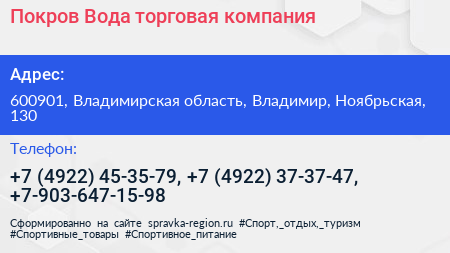 Покров Вода торговая компания

Адрес:

600901, Владимирская область, Владимир, Ноябрьская, 130

Телефон:

+7 (4922) 45-35-79, +7 (4922) 37-37-47, +7-903-647-15-98

Сформированно на сайте spravka-region.ru #Спорт,_отдых,_туризм #Спортивные_товары #Спортивное_питание